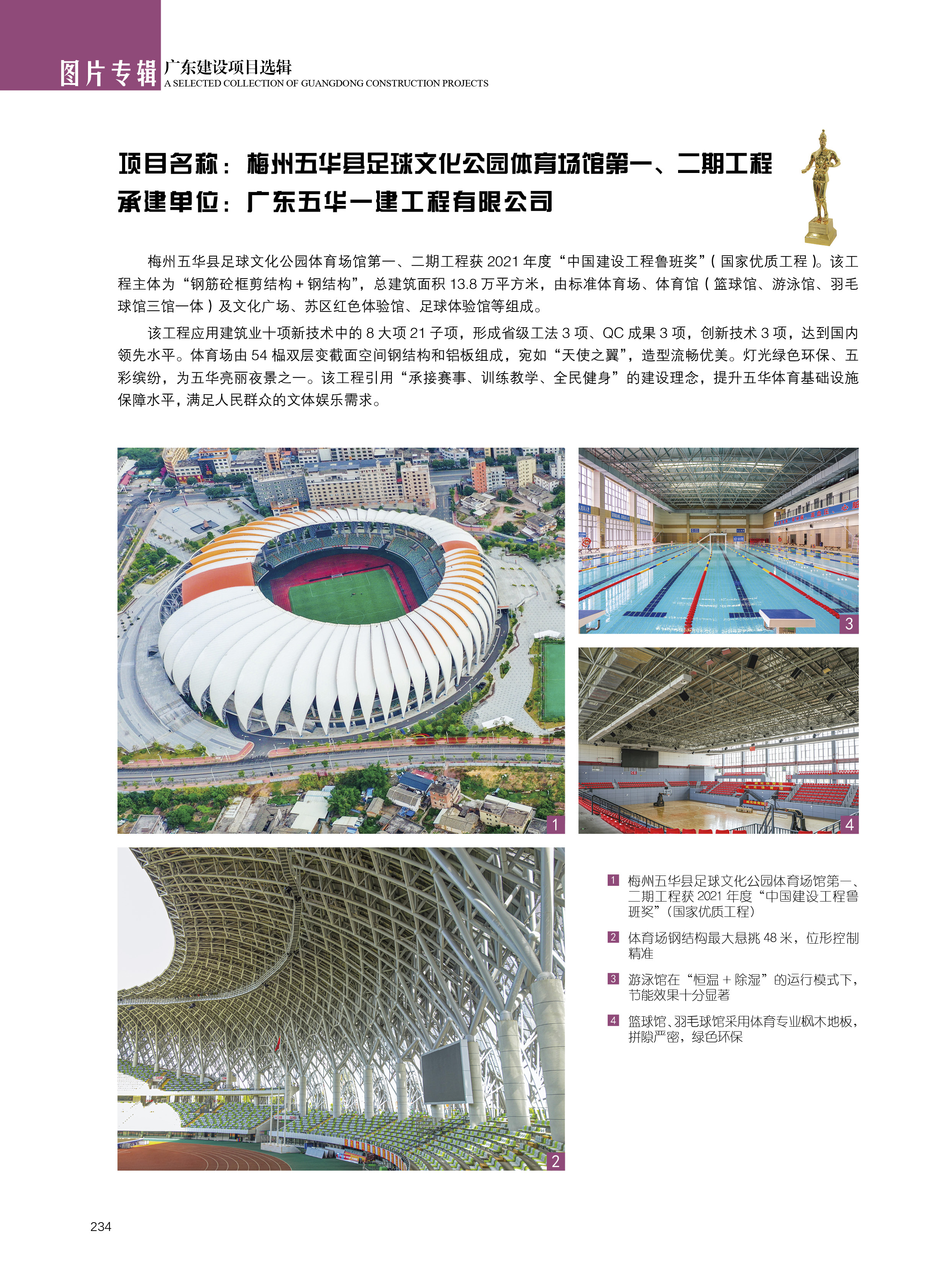 图片专辑 广东建设项目选辑
A SELECTED COLLECTION OF GUANGDONG CONSTRUCTION PROJECTS

项目名称：梅州五华县足球文化公园体育场馆第一、二期工程
承建单位：广东五华一建工程有限公司

梅州五华县足球文化公园体育场馆第一、二期工程获 2021 年度“中国建设工程鲁班奖”（国家优质工程）。该工程主体为“钢筋砼框剪结构 + 钢结构”，总建筑面积 13.8 万平方米，由标准体育场、体育馆（篮球馆、游泳馆、羽毛球馆三馆一体）及文化广场、苏区红色体验馆、足球体验馆等组成。

该工程应用建筑业十项新技术中的 8 大项 21 子项，形成省级工法 3 项、QC 成果 3 项，创新技术 3 项，达到国内领先水平。体育场由 54 榀双层变截面空间钢结构和铝板组成，宛如“天使之翼”，造型流畅优美。灯光绿色环保、五彩缤纷，为五华亮丽夜景之一。该工程引用“承接赛事、训练教学、全民健身”的建设理念，提升五华体育基础设施保障水平，满足人民群众的文体娱乐需求。

1

3

4

2

1 梅州五华县足球文化公园体育场馆第一、二期工程获 2021 年度“中国建设工程鲁班奖”（国家优质工程）

2 体育场钢结构最大悬挑 48 米，位形控制精准

3 游泳馆在“恒温 + 除湿”的运行模式下，节能效果十分显著

4 篮球馆、羽毛球馆采用体育专业枫木地板，拼隙严密，绿色环保

234